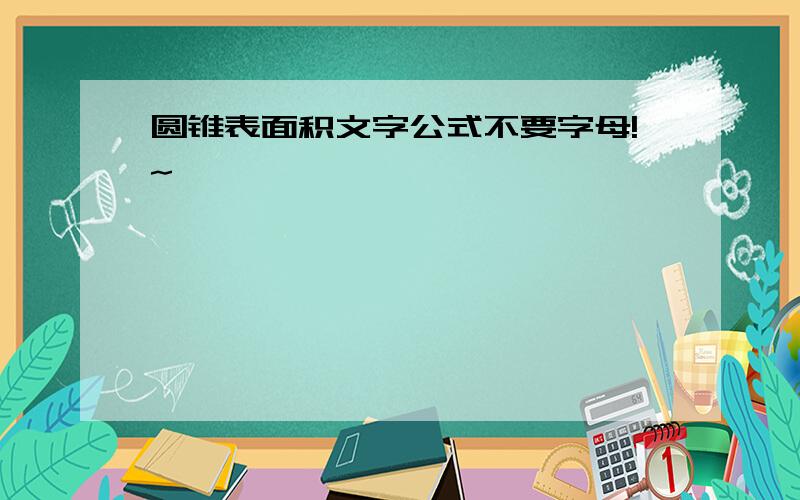 圆锥表面积文字公式不要字母!~